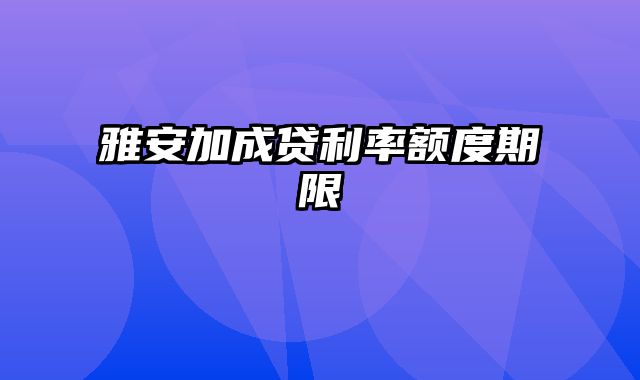 雅安加成贷利率额度期限